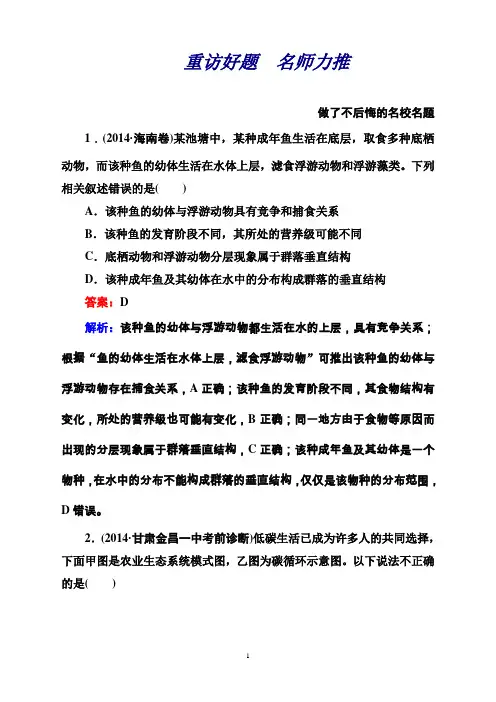 重访好题　名师力推

做了不后悔的名校名题

1．(2014·海南卷)某池塘中，某种成年鱼生活在底层，取食多种底栖动物，而该种鱼的幼体生活在水体上层，滤食浮游动物和浮游藻类。下列相关叙述错误的是(　　)

A．该种鱼的幼体与浮游动物具有竞争和捕食关系

B．该种鱼的发育阶段不同，其所处的营养级可能不同

C．底栖动物和浮游动物分层现象属于群落垂直结构

D．该种成年鱼及其幼体在水中的分布构成群落的垂直结构

答案：D

解析：该种鱼的幼体与浮游动物都生活在水的上层，具有竞争关系；根据“鱼的幼体生活在水体上层，滤食浮游动物”可推出该种鱼的幼体与浮游动物存在捕食关系，A 正确；该种鱼的发育阶段不同，其食物结构有变化，所处的营养级也可能有变化，B 正确；同一地方由于食物等原因而出现的分层现象属于群落垂直结构，C 正确；该种成年鱼及其幼体是一个物种，在水中的分布不能构成群落的垂直结构，仅仅是该物种的分布范围，D 错误。

2．(2014·甘肃金昌一中考前诊断)低碳生活已成为许多人的共同选择，下面甲图是农业生态系统模式图，乙图为碳循环示意图。以下说法不正确的是(　　)

1